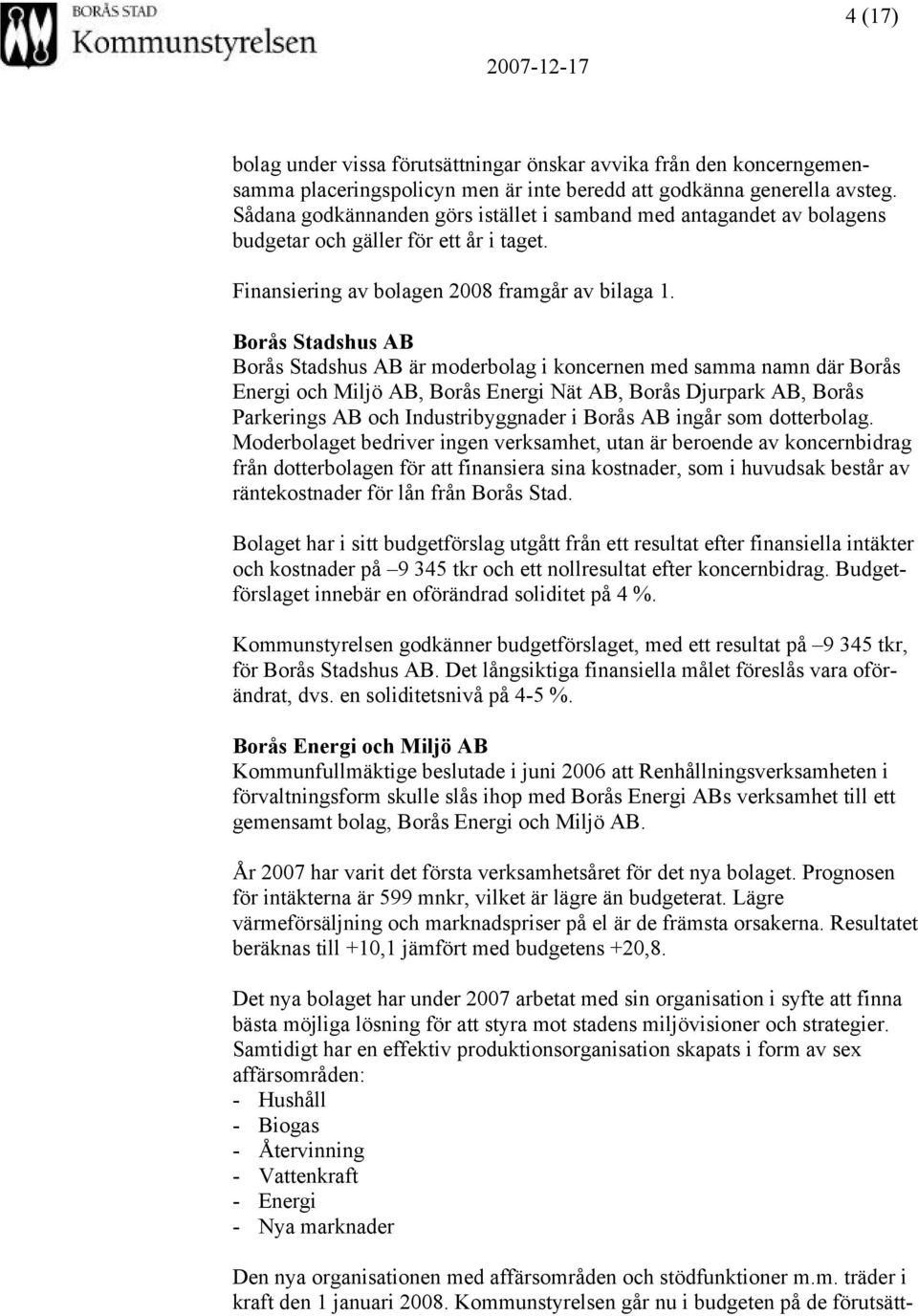 BORÅS STAD
Kommunstyrelsen

4 (17)

2007-12-17

bolag under vissa förutsättningar önskar avvika från den koncerngemensamma placeringspolicyn men är inte beredd att godkänna generella avsteg. Sådana godkännanden görs istället i samband med antagandet av bolagens budgetar och gäller för ett år i taget.

Finansiering av bolagen 2008 framgår av bilaga 1.

Borås Stadshus AB
Borås Stadshus AB är moderbolag i koncernen med samma namn där Borås Energi och Miljö AB, Borås Energi Nät AB, Borås Djurpark AB, Borås Parkerings AB och Industribyggnader i Borås AB ingår som dotterbolag. Moderbolaget bedriver ingen verksamhet, utan är beroende av koncernbidrag från dotterbolagen för att finansiera sina kostnader, som i huvudsak består av räntekostnader för lån från Borås Stad.

Bolaget har i sitt budgetförslag utgått från ett resultat efter finansiella intäkter och kostnader på –9 345 tkr och ett nollresultat efter koncernbidrag. Budgetförslaget innebär en oförändrad soliditet på 4 %.

Kommunstyrelsen godkänner budgetförslaget, med ett resultat på –9 345 tkr, för Borås Stadshus AB. Det långsiktiga finansiella målet föreslås vara oförändrat, dvs. en soliditetsnivå på 4-5 %.

Borås Energi och Miljö AB
Kommunfullmäktige beslutade i juni 2006 att Renhållningsverksamheten i förvaltningsform skulle slås ihop med Borås Energi ABs verksamhet till ett gemensamt bolag, Borås Energi och Miljö AB.

År 2007 har varit det första verksamhetsåret för det nya bolaget. Prognosen för intäkterna är 599 mnkr, vilket är lägre än budgeterat. Lägre värmeförsäljning och marknadspriser på el är de främsta orsakerna. Resultatet beräknas till +10,1 jämfört med budgetens +20,8.

Det nya bolaget har under 2007 arbetat med sin organisation i syfte att finna bästa möjliga lösning för att styra mot stadens miljövisioner och strategier. Samtidigt har en effektiv produktionsorganisation skapats i form av sex affärsområden:
- Hushåll
- Biogas
- Återvinning
- Vattenkraft
- Energi
- Nya marknader

Den nya organisationen med affärsområden och stödfunktioner m.m. träder i kraft den 1 januari 2008. Kommunstyrelsen går nu i budgeten på de förutsätt-